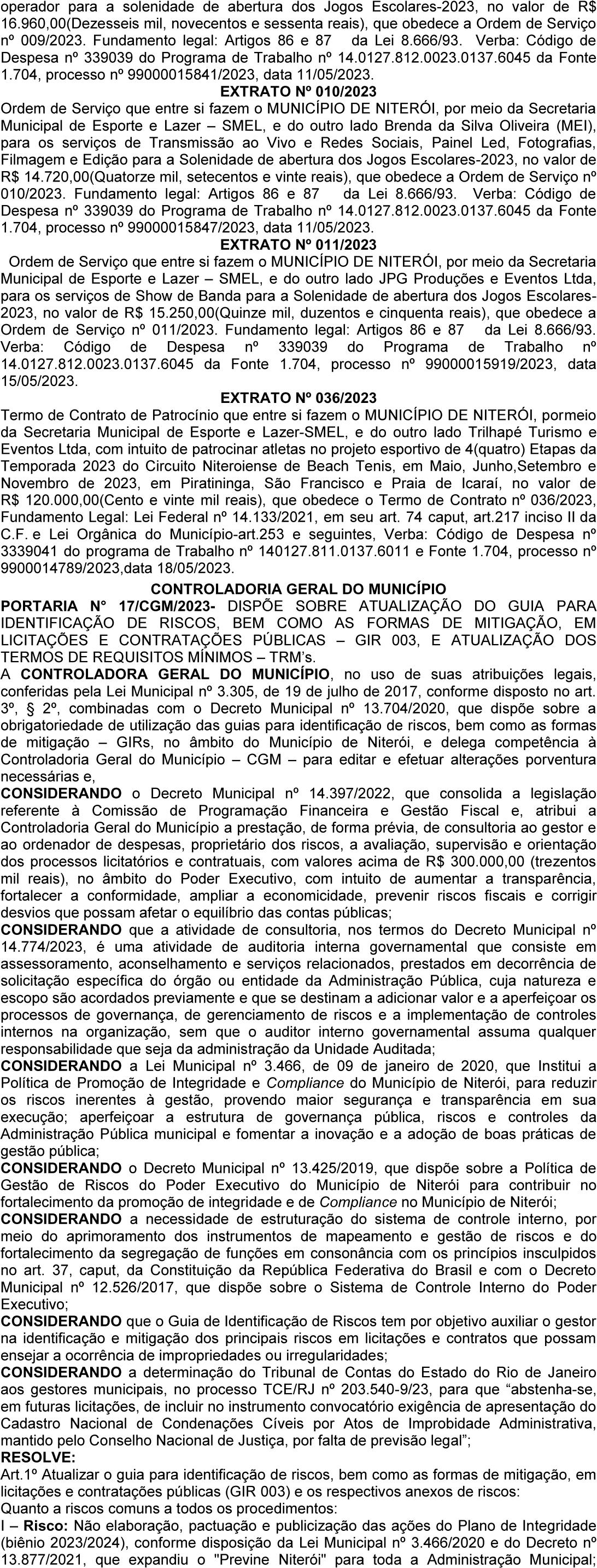 operador para a solenidade de abertura dos Jogos Escolares-2023, no valor de R$ 16.960,00(Dezesseis mil, novecentos e sessenta reais), que obedece a Ordem de Serviço nº 009/2023. Fundamento legal: Artigos 86 e 87 da Lei 8.666/93. Verba: Código de Despesa nº 339039 do Programa de Trabalho nº 14.0127.812.0023.0137.6045 da Fonte 1.704, processo nº 99000015841/2023, data 11/05/2023.

EXTRATO Nº 010/2023

Ordem de Serviço que entre si fazem o MUNICÍPIO DE NITERÓI, por meio da Secretaria Municipal de Esporte e Lazer – SMEL, e do outro lado Brenda da Silva Oliveira (MEI), para os serviços de Transmissão ao Vivo e Redes Sociais, Painel Led, Fotografias, Filmagem e Edição para a Solenidade de abertura dos Jogos Escolares-2023, no valor de R$ 14.720,00(Quatorze mil, setecentos e vinte reais), que obedece a Ordem de Serviço nº 010/2023. Fundamento legal: Artigos 86 e 87 da Lei 8.666/93. Verba: Código de Despesa nº 339039 do Programa de Trabalho nº 14.0127.812.0023.0137.6045 da Fonte 1.704, processo nº 99000015847/2023, data 11/05/2023.

EXTRATO Nº 011/2023

Ordem de Serviço que entre si fazem o MUNICÍPIO DE NITERÓI, por meio da Secretaria Municipal de Esporte e Lazer – SMEL, e do outro lado JPG Produções e Eventos Ltda, para os serviços de Show de Banda para a Solenidade de abertura dos Jogos Escolares-2023, no valor de R$ 15.250,00(Quinze mil, duzentos e cinquenta reais), que obedece a Ordem de Serviço nº 011/2023. Fundamento legal: Artigos 86 e 87 da Lei 8.666/93. Verba: Código de Despesa nº 339039 do Programa de Trabalho nº 14.0127.812.0023.0137.6045 da Fonte 1.704, processo nº 99000015919/2023, data 15/05/2023.

EXTRATO Nº 036/2023

Termo de Contrato de Patrocínio que entre si fazem o MUNICÍPIO DE NITERÓI, pormeio da Secretaria Municipal de Esporte e Lazer-SMEL, e do outro lado Trilhapé Turismo e Eventos Ltda, com intuito de patrocinar atletas no projeto esportivo de 4(quatro) Etapas da Temporada 2023 do Circuito Niteroiense de Beach Tenis, em Maio, Junho,Setembro e Novembro de 2023, em Piratininga, São Francisco e Praia de Icaraí, no valor de R$ 120.000,00(Cento e vinte mil reais), que obedece o Termo de Contrato nº 036/2023, Fundamento Legal: Lei Federal nº 14.133/2021, em seu art. 74 caput, art.217 inciso II da C.F. e Lei Orgânica do Município-art.253 e seguintes, Verba: Código de Despesa nº 3339041 do programa de Trabalho nº 140127.811.0137.6011 e Fonte 1.704, processo nº 9900014789/2023,data 18/05/2023.

CONTROLADORIA GERAL DO MUNICÍPIO

PORTARIA N° 17/CGM/2023- DISPÕE SOBRE ATUALIZAÇÃO DO GUIA PARA IDENTIFICAÇÃO DE RISCOS, BEM COMO AS FORMAS DE MITIGAÇÃO, EM LICITAÇÕES E CONTRATAÇÕES PÚBLICAS – GIR 003, E ATUALIZAÇÃO DOS TERMOS DE REQUISITOS MÍNIMOS – TRM's.

A CONTROLADORA GERAL DO MUNICÍPIO, no uso de suas atribuições legais, conferidas pela Lei Municipal nº 3.305, de 19 de julho de 2017, conforme disposto no art. 3º, § 2º, combinadas com o Decreto Municipal nº 13.704/2020, que dispõe sobre a obrigatoriedade de utilização das guias para identificação de riscos, bem como as formas de mitigação – GIRs, no âmbito do Município de Niterói, e delega competência à Controladoria Geral do Município – CGM – para editar e efetuar alterações porventura necessárias e,

CONSIDERANDO o Decreto Municipal nº 14.397/2022, que consolida a legislação referente à Comissão de Programação Financeira e Gestão Fiscal e, atribui a Controladoria Geral do Município a prestação, de forma prévia, de consultoria ao gestor e ao ordenador de despesas, proprietário dos riscos, a avaliação, supervisão e orientação dos processos licitatórios e contratuais, com valores acima de R$ 300.000,00 (trezentos mil reais), no âmbito do Poder Executivo, com intuito de aumentar a transparência, fortalecer a conformidade, ampliar a economicidade, prevenir riscos fiscais e corrigir desvios que possam afetar o equilíbrio das contas públicas;

CONSIDERANDO que a atividade de consultoria, nos termos do Decreto Municipal nº 14.774/2023, é uma atividade de auditoria interna governamental que consiste em assessoramento, aconselhamento e serviços relacionados, prestados em decorrência de solicitação específica do órgão ou entidade da Administração Pública, cuja natureza e escopo são acordados previamente e que se destinam a adicionar valor e a aperfeiçoar os processos de governança, de gerenciamento de riscos e a implementação de controles internos na organização, sem que o auditor interno governamental assuma qualquer responsabilidade que seja da administração da Unidade Auditada;

CONSIDERANDO a Lei Municipal nº 3.466, de 09 de janeiro de 2020, que Institui a Política de Promoção de Integridade e Compliance do Município de Niterói, para reduzir os riscos inerentes à gestão, provendo maior segurança e transparência em sua execução; aperfeiçoar a estrutura de governança pública, riscos e controles da Administração Pública municipal e fomentar a inovação e a adoção de boas práticas de gestão pública;

CONSIDERANDO o Decreto Municipal nº 13.425/2019, que dispõe sobre a Política de Gestão de Riscos do Poder Executivo do Município de Niterói para contribuir no fortalecimento da promoção de integridade e de Compliance no Município de Niterói;

CONSIDERANDO a necessidade de estruturação do sistema de controle interno, por meio do aprimoramento dos instrumentos de mapeamento e gestão de riscos e do fortalecimento da segregação de funções em consonância com os princípios insculpidos no art. 37, caput, da Constituição da República Federativa do Brasil e com o Decreto Municipal nº 12.526/2017, que dispõe sobre o Sistema de Controle Interno do Poder Executivo;

CONSIDERANDO que o Guia de Identificação de Riscos tem por objetivo auxiliar o gestor na identificação e mitigação dos principais riscos em licitações e contratos que possam ensejar a ocorrência de impropriedades ou irregularidades;

CONSIDERANDO a determinação do Tribunal de Contas do Estado do Rio de Janeiro aos gestores municipais, no processo TCE/RJ nº 203.540-9/23, para que "abstenha-se, em futuras licitações, de incluir no instrumento convocatório exigência de apresentação do Cadastro Nacional de Condenações Cíveis por Atos de Improbidade Administrativa, mantido pelo Conselho Nacional de Justiça, por falta de previsão legal";

RESOLVE:

Art.1º Atualizar o guia para identificação de riscos, bem como as formas de mitigação, em licitações e contratações públicas (GIR 003) e os respectivos anexos de riscos:

Quanto a riscos comuns a todos os procedimentos:

I – Risco: Não elaboração, pactuação e publicização das ações do Plano de Integridade (biênio 2023/2024), conforme disposição da Lei Municipal nº 3.466/2020 e do Decreto nº 13.877/2021, que expandiu o "Previne Niterói" para toda a Administração Municipal;